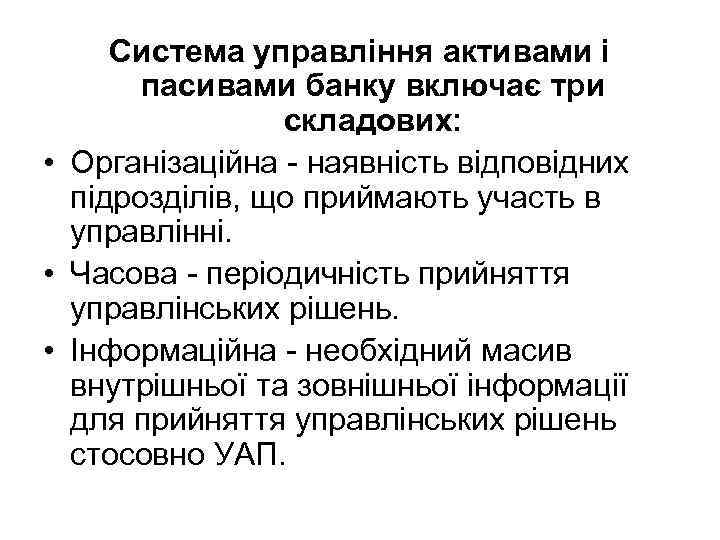 Система управління активами і пасивами банку включає три складових:

• Організаційна - наявність відповідних підрозділів, що приймають участь в управлінні.
• Часова - періодичність прийняття управлінських рішень.
• Інформаційна - необхідний масив внутрішньої та зовнішньої інформації для прийняття управлінських рішень стосовно УАП.